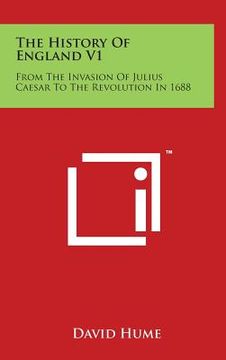 The History Of England V1

From The Invasion Of Julius Caesar To The Revolution In 1688

™

David Hume